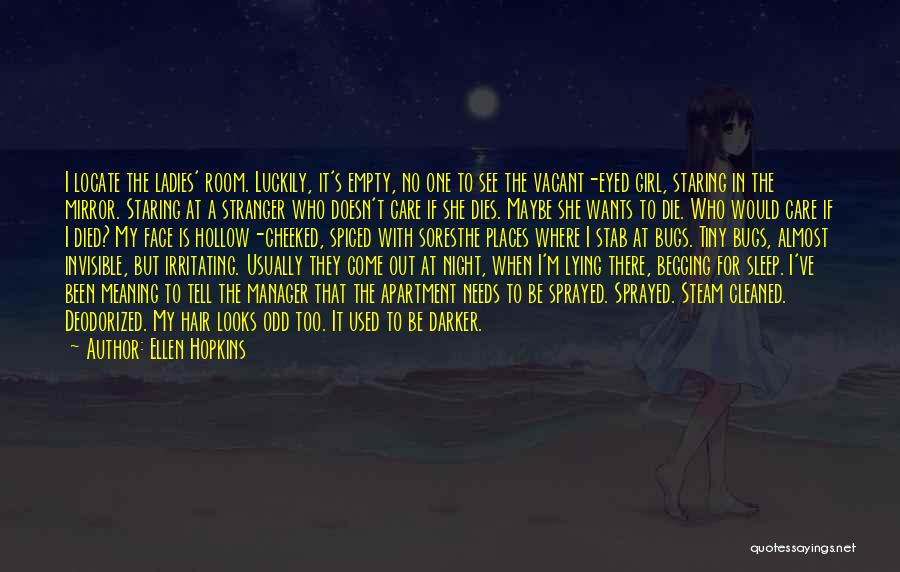 I locate the ladies' room. Luckily, it's empty, no one to see the vacant-eyed girl, staring in the mirror. Staring at a stranger who doesn't care if she dies. Maybe she wants to die. Who would care if I died? My face is hollow-cheeked, spiced with soresthe places where I stab at bugs. Tiny bugs, almost invisible, but irritating. Usually they come out at night, when I'm lying there, begging for sleep. I've been meaning to tell the manager that the apartment needs to be sprayed. Sprayed. Steam cleaned. Deodorized. My hair looks odd too. It used to be darker.

— Author: Ellen Hopkins

quotessayings.net